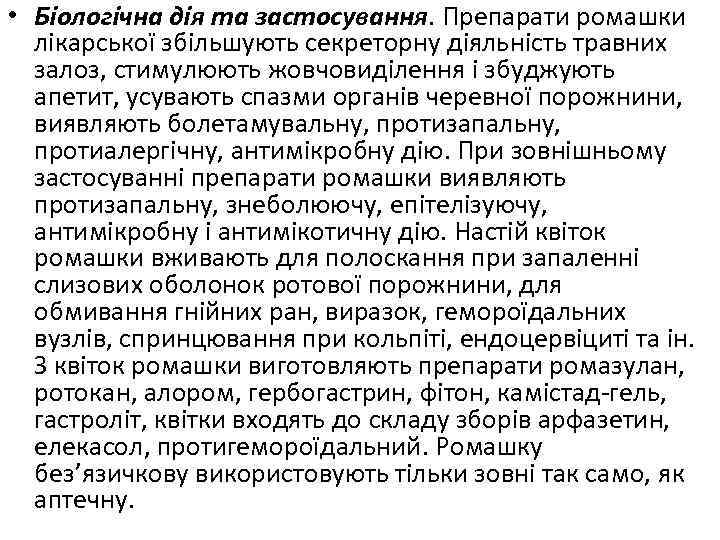 • Біологічна дія та застосування. Препарати ромашки лікарської збільшують секреторну діяльність травних залоз, стимулюють жовчовиділення і збуджують апетит, усувають спазми органів черевної порожнини, виявляють болетамувальну, протизапальну, протиалергічну, антимікробну дію. При зовнішньому застосуванні препарати ромашки виявляють протизапальну, знеболюючу, епітелізуючу, антимікробну і антимікотичну дію. Настій квіток ромашки вживають для полоскання при запаленні слизових оболонок ротової порожнини, для обмивання гнійних ран, виразок, гемороїдальних вузлів, спринцювання при кольпіті, ендоцервіциті та ін. З квіток ромашки виготовляють препарати ромазулан, ротокан, алором, гербогастрин, фітон, камістад-гель, гастроліт, квітки входять до складу зборів арфазетин, елекасол, протигемороїдальний. Ромашку без’язичкову використовують тільки зовні так само, як аптечну.